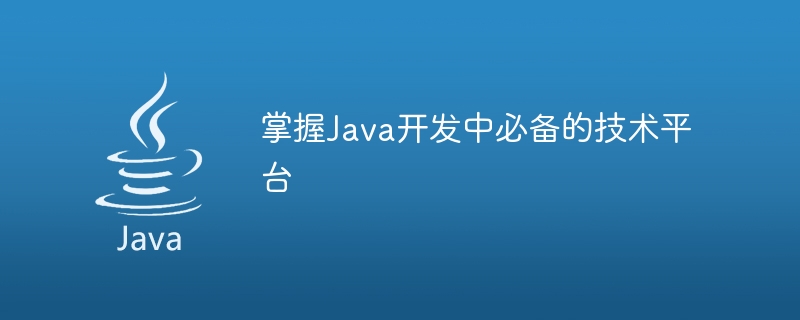 Java

掌握Java开发中必备的技术平台